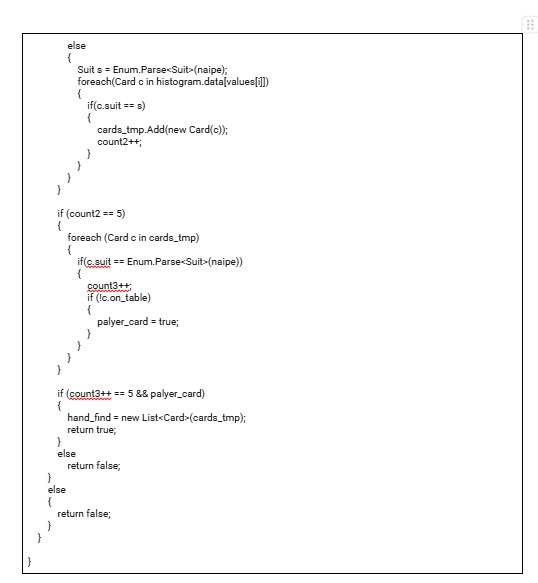 else
{
Suit s = Enum.Parse<Suit>(naipe);
foreach(Card c in histogram.data[values[i]])
{
if(c.suit == s)
{
cards_tmp.Add(new Card(c));
count2++;
}
}
}
}

if (count2 == 5)
{
foreach (Card c in cards_tmp)
{
if(c.suit == Enum.Parse<Suit>(naipe))
{
count3++;
if (!c.on_table)
{
palyer_card = true;
}
}
}
}

if (count3++ == 5 && palyer_card)
{
hand_find = new List<Card>(cards_tmp);
return true;
}
else
return false;
}
else
{
return false;
}
}

}